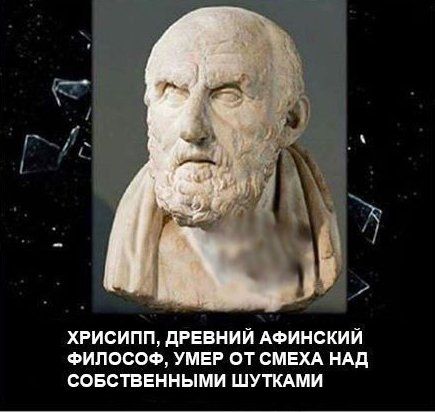 ХРИСИПП, ДРЕВНИЙ АФИНСКИЙ ФИЛОСОФ, УМЕР ОТ СМЕХА НАД СОБСТВЕННЫМИ ШУТКАМИ